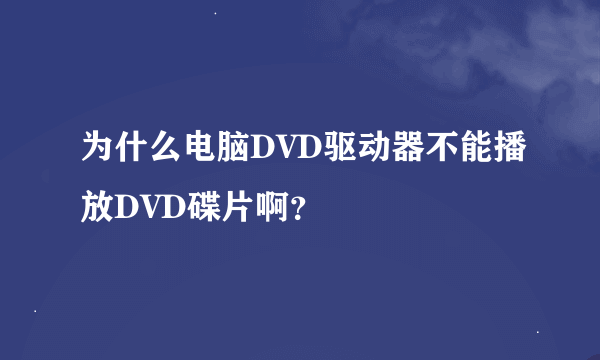 为什么电脑DVD驱动器不能播放DVD碟片啊？